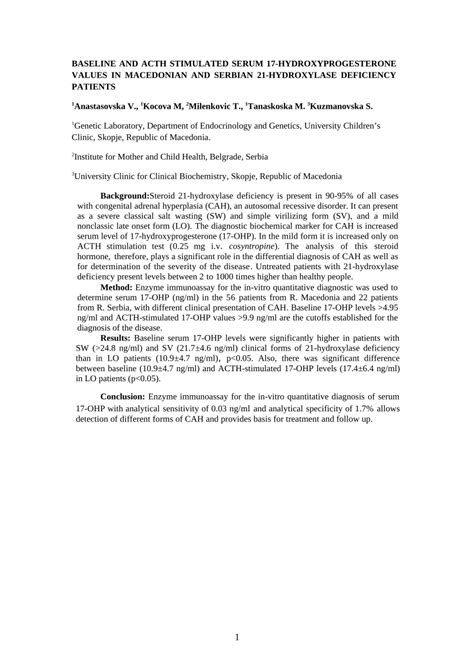 BASELINE AND ACTH STIMULATED SERUM 17-HYDROXYPROGESTERONE VALUES IN MACEDONIAN AND SERBIAN 21-HYDROXYLASE DEFICIENCY PATIENTS

$^1$Anastasovska V., $^1$Kocova M, $^2$Milenkovic T., $^1$Tanaskoska M. $^3$Kuzmanovska S.

$^1$Genetic Laboratory, Department of Endocrinology and Genetics, University Children's Clinic, Skopje, Republic of Macedonia.

$^2$Institute for Mother and Child Health, Belgrade, Serbia

$^3$University Clinic for Clinical Biochemistry, Skopje, Republic of Macedonia

Background:Steroid 21-hydroxylase deficiency is present in 90-95% of all cases with congenital adrenal hyperplasia (CAH), an autosomal recessive disorder. It can present as a severe classical salt wasting (SW) and simple virilizing form (SV), and a mild nonclassic late onset form (LO). The diagnostic biochemical marker for CAH is increased serum level of 17-hydroxyprogesterone (17-OHP). In the mild form it is increased only on ACTH stimulation test (0.25 mg i.v. cosyntropine). The analysis of this steroid hormone, therefore, plays a significant role in the differential diagnosis of CAH as well as for determination of the severity of the disease. Untreated patients with 21-hydroxylase deficiency present levels between 2 to 1000 times higher than healthy people.

Method: Enzyme immunoassay for the in-vitro quantitative diagnostic was used to determine serum 17-OHP (ng/ml) in the 56 patients from R. Macedonia and 22 patients from R. Serbia, with different clinical presentation of CAH. Baseline 17-OHP levels >4.95 ng/ml and ACTH-stimulated 17-OHP values >9.9 ng/ml are the cutoffs established for the diagnosis of the disease.

Results: Baseline serum 17-OHP levels were significantly higher in patients with SW (>24.8 ng/ml) and SV (21.7±4.6 ng/ml) clinical forms of 21-hydroxylase deficiency than in LO patients (10.9±4.7 ng/ml), p<0.05. Also, there was significant difference between baseline (10.9±4.7 ng/ml) and ACTH-stimulated 17-OHP levels (17.4±6.4 ng/ml) in LO patients (p<0.05).

Conclusion: Enzyme immunoassay for the in-vitro quantitative diagnosis of serum 17-OHP with analytical sensitivity of 0.03 ng/ml and analytical specificity of 1.7% allows detection of different forms of CAH and provides basis for treatment and follow up.

1